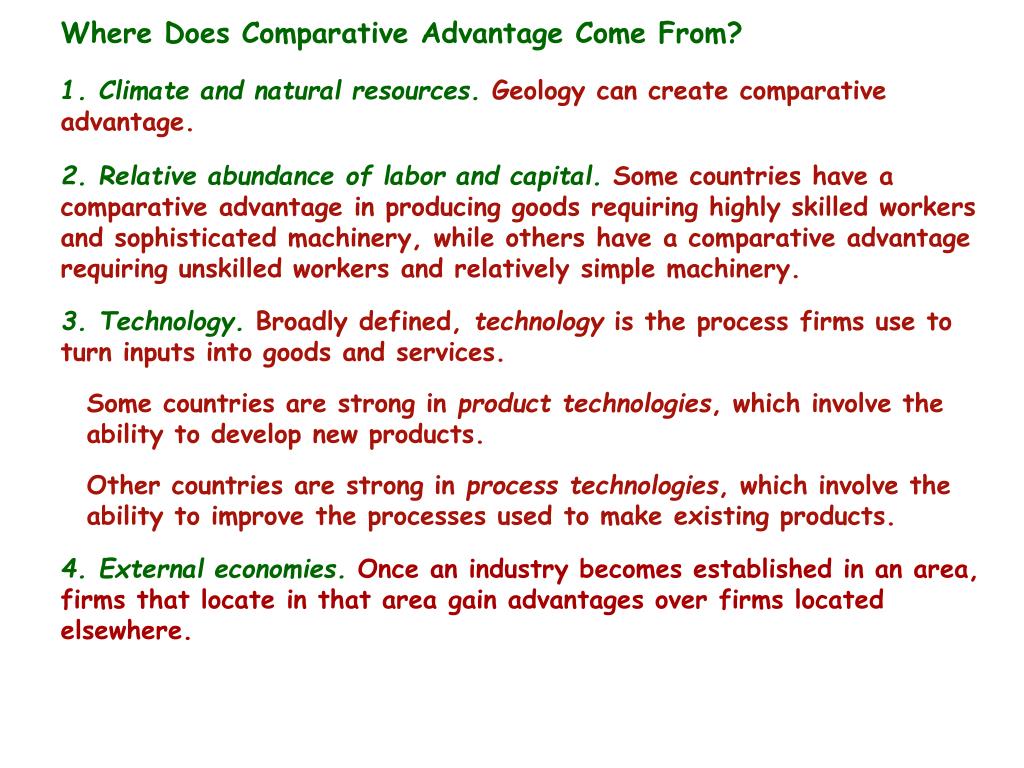 Where Does Comparative Advantage Come From?

1. Climate and natural resources. Geology can create comparative advantage.

2. Relative abundance of labor and capital. Some countries have a comparative advantage in producing goods requiring highly skilled workers and sophisticated machinery, while others have a comparative advantage requiring unskilled workers and relatively simple machinery.

3. Technology. Broadly defined, technology is the process firms use to turn inputs into goods and services.

Some countries are strong in product technologies, which involve the ability to develop new products.

Other countries are strong in process technologies, which involve the ability to improve the processes used to make existing products.

4. External economies. Once an industry becomes established in an area, firms that locate in that area gain advantages over firms located elsewhere.